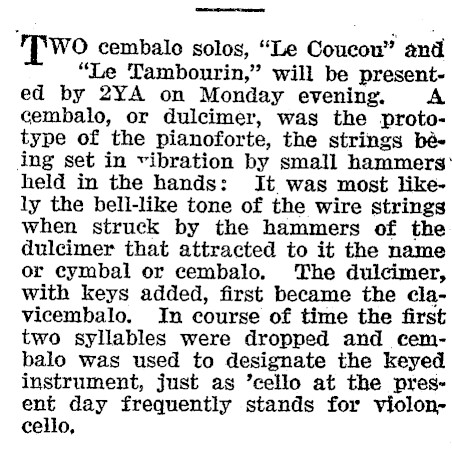 TWO cembalo solos, "Le Coucou" and "Le Tambourin," will be presented by 2YA on Monday evening. A cembalo, or dulcimer, was the prototype of the pianoforte, the strings being set in vibration by small hammers held in the hands: It was most likely the bell-like tone of the wire strings when struck by the hammers of the dulcimer that attracted to it the name or cymbal or cembalo. The dulcimer, with keys added, first became the clavicembalo. In course of time the first two syllables were dropped and cembalo was used to designate the keyed instrument, just as 'cello at the present day frequently stands for violoncello.